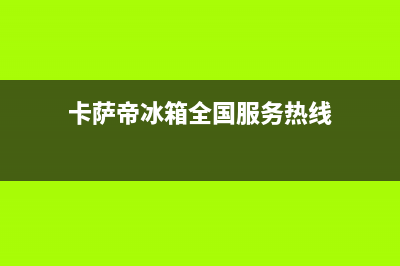 卡萨帝冰箱全国服务热线